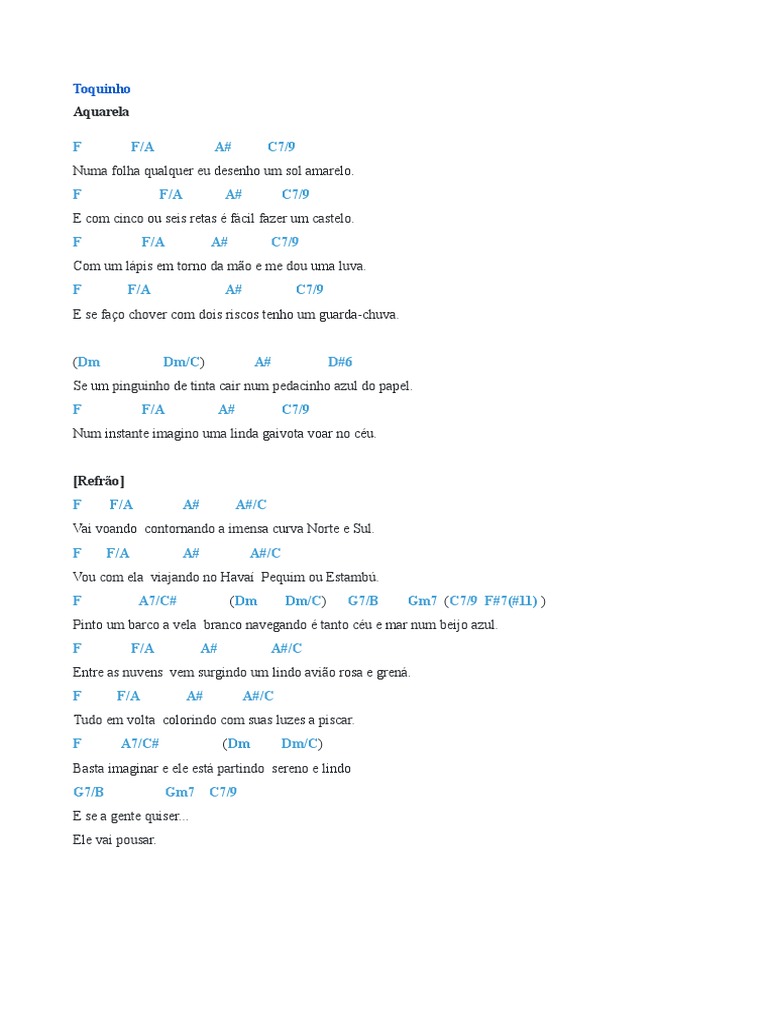 Toquinho
Aquarela

F F/A A# C7/9
Numa folha qualquer eu desenho um sol amarelo.
F F/A A# C7/9
E com cinco ou seis retas é fácil fazer um castelo.
F F/A A# C7/9
Com um lápis em torno da mão e me dou uma luva.
F F/A A# C7/9
E se faço chover com dois riscos tenho um guarda-chuva.

(Dm Dm/C) A# D#6
Se um pinguinho de tinta cair num pedacinho azul do papel.
F F/A A# C7/9
Num instante imagino uma linda gaivota voar no céu.

[Refrão]
F F/A A# A#/C
Vai voando contornando a imensa curva Norte e Sul.
F F/A A# A#/C
Vou com ela viajando no Havaí Pequim ou Estambú.
F A7/C# (Dm Dm/C) G7/B Gm7 (C7/9 F#7(#11) )
Pinto um barco a vela branco navegando é tanto céu e mar num beijo azul.
F F/A A# A#/C
Entre as nuvens vem surgindo um lindo avião rosa e grená.
F F/A A# A#/C
Tudo em volta colorindo com suas luzes a piscar.
F A7/C# (Dm Dm/C)
Basta imaginar e ele está partindo sereno e lindo
G7/B Gm7 C7/9
E se a gente quiser...
Ele vai pousar.